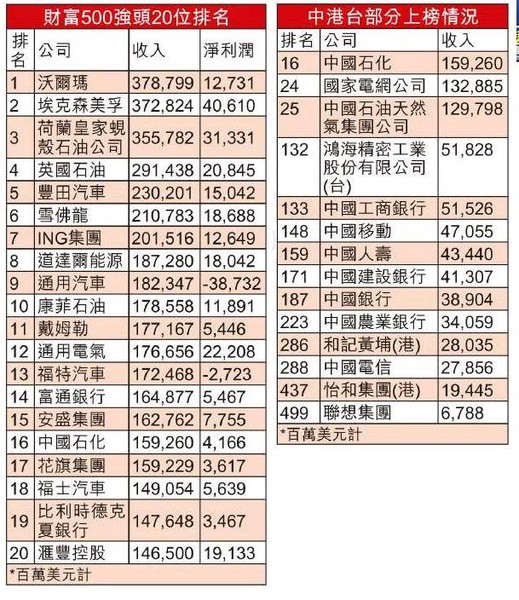 財富500強頭20位排名

| 排名 | 公司 | 收入 | 淨利潤 |
|---|---|---|---|
| 1 | 沃爾瑪 | 378,799 | 12,731 |
| 2 | 埃克森美孚 | 372,824 | 40,610 |
| 3 | 荷蘭皇家蜆殼石油公司 | 355,782 | 31,331 |
| 4 | 英國石油 | 291,438 | 20,845 |
| 5 | 豐田汽車 | 230,201 | 15,042 |
| 6 | 雪佛龍 | 210,783 | 18,688 |
| 7 | ING集團 | 201,516 | 12,649 |
| 8 | 道達爾能源 | 187,280 | 18,042 |
| 9 | 通用汽車 | 182,347 | -38,732 |
| 10 | 康菲石油 | 178,558 | 11,891 |
| 11 | 戴姆勒 | 177,167 | 5,446 |
| 12 | 通用電氣 | 176,656 | 22,208 |
| 13 | 福特汽車 | 172,468 | -2,723 |
| 14 | 富通銀行 | 164,877 | 5,467 |
| 15 | 安盛集團 | 162,762 | 7,755 |
| 16 | 中國石化 | 159,260 | 4,166 |
| 17 | 花旗集團 | 159,229 | 3,617 |
| 18 | 福士汽車 | 149,054 | 5,639 |
| 19 | 比利時德克夏銀行 | 147,648 | 3,467 |
| 20 | 滙豐控股 | 146,500 | 19,133 |

*百萬美元計

中港台部分上榜情況

| 排名 | 公司 | 收入 |
|---|---|---|
| 16 | 中國石化 | 159,260 |
| 24 | 國家電網公司 | 132,885 |
| 25 | 中國石油天然氣集團公司 | 129,798 |
| 132 | 鴻海精密工業股份有限公司(台) | 51,828 |
| 133 | 中國工商銀行 | 51,526 |
| 148 | 中國移動 | 47,055 |
| 159 | 中國人壽 | 43,440 |
| 171 | 中國建設銀行 | 41,307 |
| 187 | 中國銀行 | 38,904 |
| 223 | 中國農業銀行 | 34,059 |
| 286 | 和記黃埔(港) | 28,035 |
| 288 | 中國電信 | 27,856 |
| 437 | 怡和集團(港) | 19,445 |
| 499 | 聯想集團 | 6,788 |

*百萬美元計